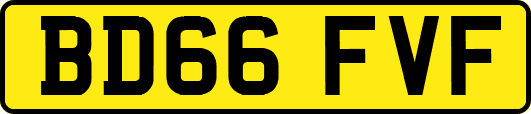 BD66 FVF